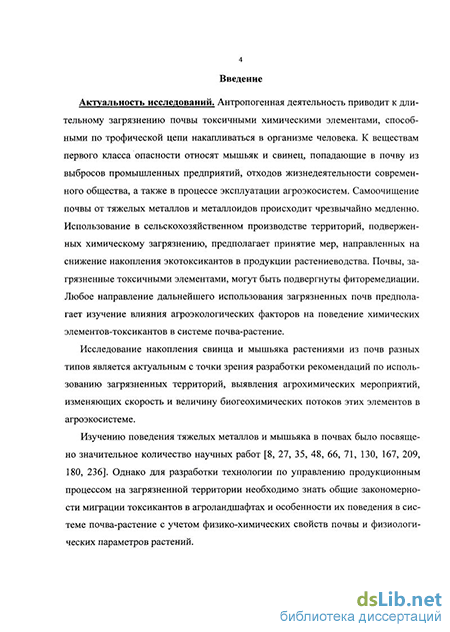 4

Введение

Актуальность исследований. Антропогенная деятельность приводит к длительному загрязнению почвы токсичными химическими элементами, способными по трофической цепи накапливаться в организме человека. К веществам первого класса опасности относят мышьяк и свинец, попадающие в почву из выбросов промышленных предприятий, отходов жизнедеятельности современного общества, а также в процессе эксплуатации агроэкосистем. Самоочищение почвы от тяжелых металлов и металлоидов происходит чрезвычайно медленно. Использование в сельскохозяйственном производстве территорий, подверженных химическому загрязнению, предполагает принятие мер, направленных на снижение накопления экотоксикантов в продукции растениеводства. Почвы, загрязненные токсичными элементами, могут быть подвергнуты фиторемедиации. Любое направление дальнейшего использования загрязненных почв предполагает изучение влияния агроэкологических факторов на поведение химических элементов-токсикантов в системе почва-растение.

Исследование накопления свинца и мышьяка растениями из почв разных типов является актуальным с точки зрения разработки рекомендаций по использованию загрязненных территорий, выявления агрохимических мероприятий, изменяющих скорость и величину биогеохимических потоков этих элементов в агроэкосистеме.

Изучению поведения тяжелых металлов и мышьяка в почвах было посвящено значительное количество научных работ [8, 27, 35, 48, 66, 71, 130, 167, 209, 180, 236]. Однако для разработки технологии по управлению продукционным процессом на загрязненной территории необходимо знать общие закономерности миграции токсикантов в агроландшафтах и особенности их поведения в системе почва-растение с учетом физико-химических свойств почвы и физиологических параметров растений.

dsLib.net
библиотека диссертаций